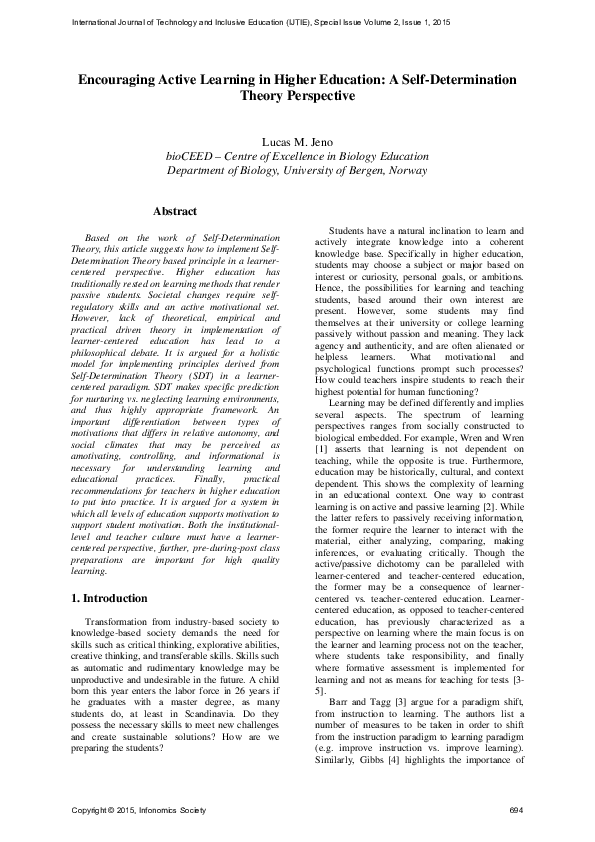 International Journal of Technology and Inclusive Education (IJTIE), Special Issue Volume 2, Issue 1, 2015

Encouraging Active Learning in Higher Education: A Self-Determination Theory Perspective

Lucas M. Jeno
bioCEED – Centre of Excellence in Biology Education
Department of Biology, University of Bergen, Norway

Abstract

Based on the work of Self-Determination Theory, this article suggests how to implement Self-Determination Theory based principle in a learner-centered perspective. Higher education has traditionally rested on learning methods that render passive students. Societal changes require self-regulatory skills and an active motivational set. However, lack of theoretical, empirical and practical driven theory in implementation of learner-centered education has lead to a philosophical debate. It is argued for a holistic model for implementing principles derived from Self-Determination Theory (SDT) in a learner-centered paradigm. SDT makes specific prediction for nurturing vs. neglecting learning environments, and thus highly appropriate framework. An important differentiation between types of motivations that differs in relative autonomy, and social climates that may be perceived as amotivating, controlling, and informational is necessary for understanding learning and educational practices. Finally, practical recommendations for teachers in higher education to put into practice. It is argued for a system in which all levels of education supports motivation to support student motivation. Both the institutional-level and teacher culture must have a learner-centered perspective, further, pre-during-post class preparations are important for high quality learning.

1. Introduction

Transformation from industry-based society to knowledge-based society demands the need for skills such as critical thinking, explorative abilities, creative thinking, and transferable skills. Skills such as automatic and rudimentary knowledge may be unproductive and undesirable in the future. A child born this year enters the labor force in 26 years if he graduates with a master degree, as many students do, at least in Scandinavia. Do they possess the necessary skills to meet new challenges and create sustainable solutions? How are we preparing the students?

Students have a natural inclination to learn and actively integrate knowledge into a coherent knowledge base. Specifically in higher education, students may choose a subject or major based on interest or curiosity, personal goals, or ambitions. Hence, the possibilities for learning and teaching students, based around their own interest are present. However, some students may find themselves at their university or college learning passively without passion and meaning. They lack agency and authenticity, and are often alienated or helpless learners. What motivational and psychological functions prompt such processes? How could teachers inspire students to reach their highest potential for human functioning?

Learning may be defined differently and implies several aspects. The spectrum of learning perspectives ranges from socially constructed to biological embedded. For example, Wren and Wren [1] asserts that learning is not dependent on teaching, while the opposite is true. Furthermore, education may be historically, cultural, and context dependent. This shows the complexity of learning in an educational context. One way to contrast learning is on active and passive learning [2]. While the latter refers to passively receiving information, the former require the learner to interact with the material, either analyzing, comparing, making inferences, or evaluating critically. Though the active/passive dichotomy can be paralleled with learner-centered and teacher-centered education, the former may be a consequence of learner-centered vs. teacher-centered education. Learner-centered education, as opposed to teacher-centered education, has previously characterized as a perspective on learning where the main focus is on the learner and learning process not on the teacher, where students take responsibility, and finally where formative assessment is implemented for learning and not as means for teaching for tests [3-5].

Barr and Tagg [3] argue for a paradigm shift, from instruction to learning. The authors list a number of measures to be taken in order to shift from the instruction paradigm to learning paradigm (e.g. improve instruction vs. improve learning). Similarly, Gibbs [4] highlights the importance of

Copyright © 2015, Infonomics Society
694